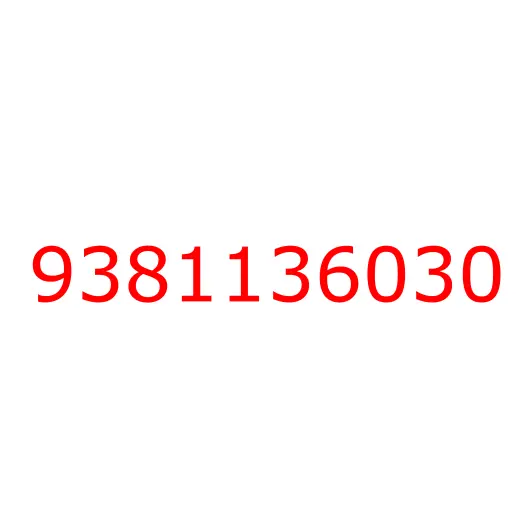 9381136030